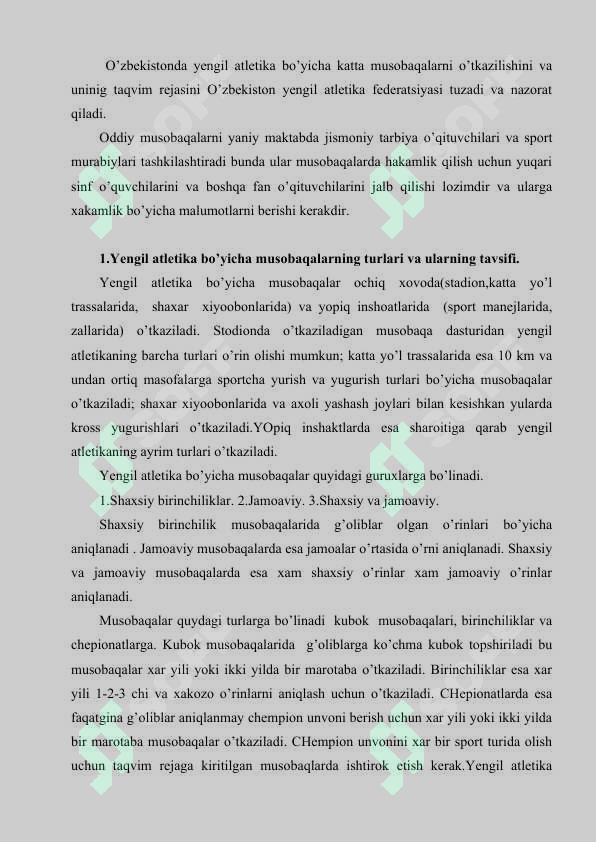 O’zbekistonda yengil atletika bo’yicha katta musobaqalarni o’tkazilishini va uninig taqvim rejasini O’zbekiston yengil atletika federatsiyasi tuzadi va nazorat qiladi.

Oddiy musobaqalarni yaniy maktabda jismoniy tarbiya o’qituvchilari va sport murabiylari tashkilashtiradi bunda ular musobaqalarda hakamlik qilish uchun yuqari sinf o’quvchilarini va boshqa fan o’qituvchilarini jalb qilishi lozimdir va ularga xakamlik bo’yicha malumotlarni berishi kerakdir.

1.Yengil atletika bo’yicha musobaqalarning turlari va ularning tavsifi.

Yengil atletika bo’yicha musobaqalar ochiq xovoda(stadion,katta yo’l trassalarida, shaxar xiyoobonlarida) va yopiq inshoatlarida (sport manejlarida, zallarida) o’tkaziladi. Stodionda o’tkaziladigan musobaqa dasturidan yengil atletikaning barcha turlari o’rin olishi mumkun; katta yo’l trassalarida esa 10 km va undan ortiq masofalarga sportcha yurish va yugurish turlari bo’yicha musobaqalar o’tkaziladi; shaxar xiyoobonlarida va axoli yashash joylari bilan kesishkan yularda kross yugurishlari o’tkaziladi.YOpiq inshaktlarda esa sharoitiga qarab yengil atletikaning ayrim turlari o’tkaziladi.

Yengil atletika bo’yicha musobaqalar quyidagi guruxlarga bo’linadi.

1.Shaxsiy birinchiliklar. 2.Jamoaviy. 3.Shaxsiy va jamoaviy.

Shaxsiy birinchilik musobaqalarida g’oliblar olgan o’rinlari bo’yicha aniqlanadi . Jamoaviy musobaqalarda esa jamoalar o’rtasida o’rni aniqlanadi. Shaxsiy va jamoaviy musobaqalarda esa xam shaxsiy o’rinlar xam jamoaviy o’rinlar aniqlanadi.

Musobaqalar quydagi turlarga bo’linadi kubok musobaqalari, birinchiliklar va chepionatlarga. Kubok musobaqalarida g’oliblarga ko’chma kubok topshiriladi bu musobaqalar xar yili yoki ikki yilda bir marotaba o’tkaziladi. Birinchiliklar esa xar yili 1-2-3 chi va xakozo o’rinlarni aniqlash uchun o’tkaziladi. CHepionatlarda esa faqatgina g’oliblar aniqlanmay chempion unvoni berish uchun xar yili yoki ikki yilda bir marotaba musobaqalar o’tkaziladi. CHempion unvonini xar bir sport turida olish uchun taqvim rejaga kiritilgan musobaqlarda ishtirok etish kerak.Yengil atletika